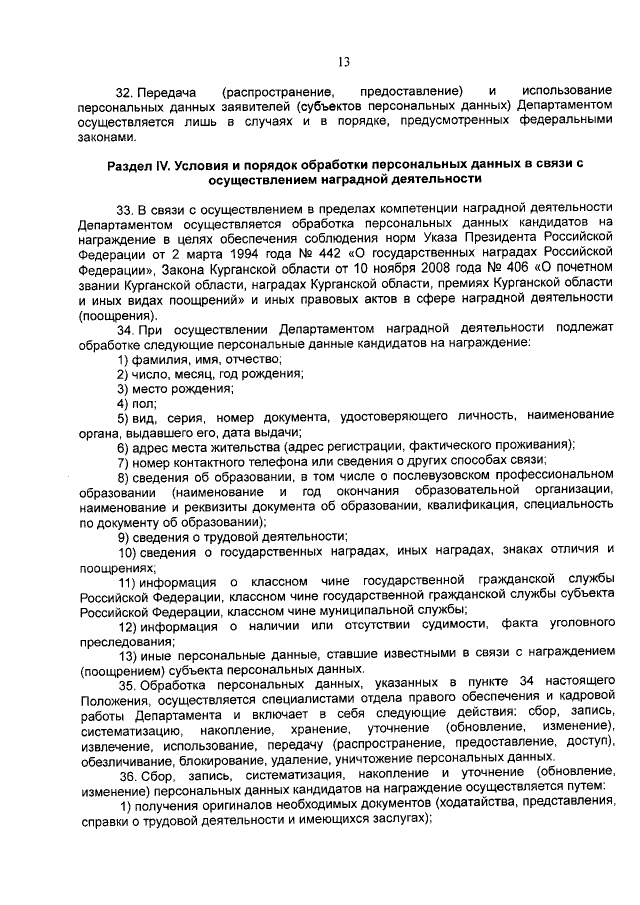 13

32. Передача (распространение, предоставление) и использование персональных данных заявителей (субъектов персональных данных) Департаментом осуществляется лишь в случаях и в порядке, предусмотренных федеральными законами.

Раздел IV. Условия и порядок обработки персональных данных в связи с осуществлением наградной деятельности

33. В связи с осуществлением в пределах компетенции наградной деятельности Департаментом осуществляется обработка персональных данных кандидатов на награждение в целях обеспечения соблюдения норм Указа Президента Российской Федерации от 2 марта 1994 года № 442 «О государственных наградах Российской Федерации», Закона Курганской области от 10 ноября 2008 года № 406 «О почетном звании Курганской области, наградах Курганской области, премиях Курганской области и иных видах поощрений» и иных правовых актов в сфере наградной деятельности (поощрения).

34. При осуществлении Департаментом наградной деятельности подлежат обработке следующие персональные данные кандидатов на награждение:

1) фамилия, имя, отчество;

2) число, месяц, год рождения;

3) место рождения;

4) пол;

5) вид, серия, номер документа, удостоверяющего личность, наименование органа, выдавшего его, дата выдачи;

6) адрес места жительства (адрес регистрации, фактического проживания);

7) номер контактного телефона или сведения о других способах связи;

8) сведения об образовании, в том числе о послевузовском профессиональном образовании (наименование и год окончания образовательной организации, наименование и реквизиты документа об образовании, квалификация, специальность по документу об образовании);

9) сведения о трудовой деятельности;

10) сведения о государственных наградах, иных наградах, знаках отличия и поощрениях;

11) информация о классном чине государственной гражданской службы Российской Федерации, классном чине государственной гражданской службы субъекта Российской Федерации, классном чине муниципальной службы;

12) информация о наличии или отсутствии судимости, факта уголовного преследования;

13) иные персональные данные, ставшие известными в связи с награждением (поощрением) субъекта персональных данных.

35. Обработка персональных данных, указанных в пункте 34 настоящего Положения, осуществляется специалистами отдела правого обеспечения и кадровой работы Департамента и включает в себя следующие действия: сбор, запись, систематизацию, накопление, хранение, уточнение (обновление, изменение), извлечение, использование, передачу (распространение, предоставление, доступ), обезличивание, блокирование, удаление, уничтожение персональных данных.

36. Сбор, запись, систематизация, накопление и уточнение (обновление, изменение) персональных данных кандидатов на награждение осуществляется путем:

1) получения оригиналов необходимых документов (ходатайства, представления, справки о трудовой деятельности и имеющихся заслугах);